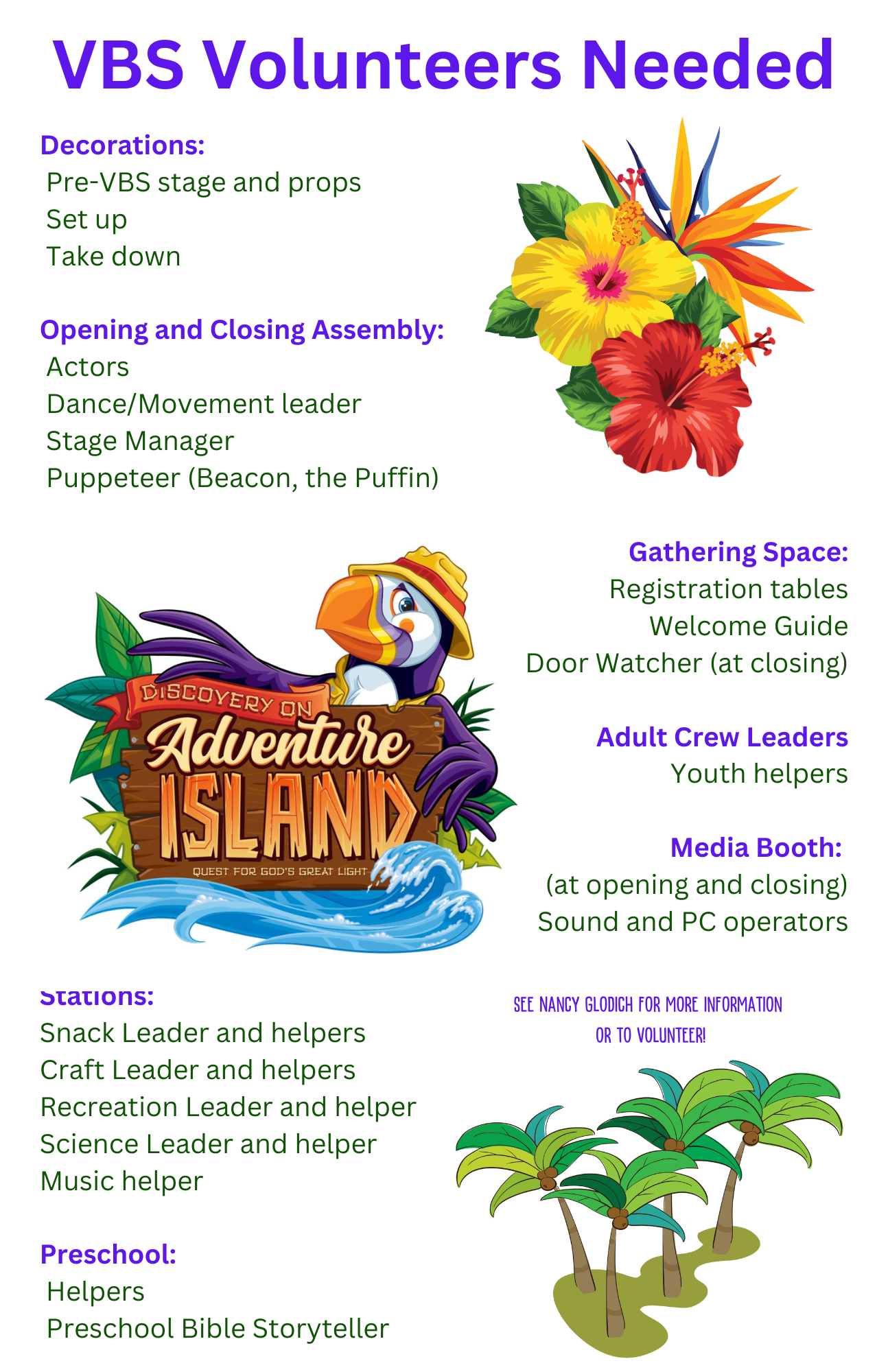 VBS Volunteers Needed

Decorations:
Pre-VBS stage and props
Set up
Take down

Opening and Closing Assembly:
Actors
Dance/Movement leader
Stage Manager
Puppeteer (Beacon, the Puffin)

DISCOVERY ON
Adventure
ISLAND
QUEST FOR GOD'S GREAT LIGHT

Gathering Space:
Registration tables
Welcome Guide
Door Watcher (at closing)

Adult Crew Leaders
Youth helpers

Media Booth:
(at opening and closing)
Sound and PC operators

Stations:
Snack Leader and helpers
Craft Leader and helpers
Recreation Leader and helper
Science Leader and helper
Music helper

Preschool:
Helpers
Preschool Bible Storyteller

SEE NANCY GLODICH FOR MORE INFORMATION
OR TO VOLUNTEER!